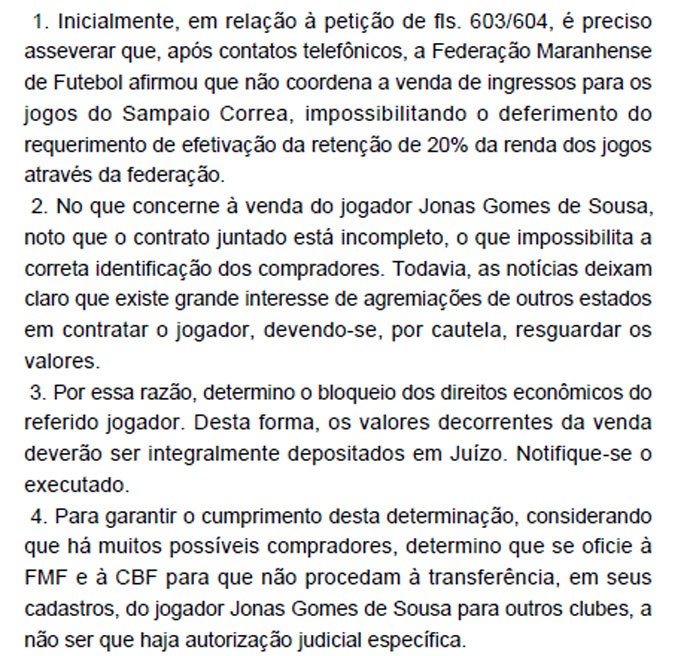 1. Inicialmente, em relação à petição de fls. 603/604, é preciso asseverar que, após contatos telefônicos, a Federação Maranhense de Futebol afirmou que não coordena a venda de ingressos para os jogos do Sampaio Correa, impossibilitando o deferimento do requerimento de efetivação da retenção de 20% da renda dos jogos através da federação.

2. No que concerne à venda do jogador Jonas Gomes de Sousa, noto que o contrato juntado está incompleto, o que impossibilita a correta identificação dos compradores. Todavia, as notícias deixam claro que existe grande interesse de agremiações de outros estados em contratar o jogador, devendo-se, por cautela, resguardar os valores.

3. Por essa razão, determino o bloqueio dos direitos econômicos do referido jogador. Desta forma, os valores decorrentes da venda deverão ser integralmente depositados em Juízo. Notifique-se o executado.

4. Para garantir o cumprimento desta determinação, considerando que há muitos possíveis compradores, determino que se oficie à FMF e à CBF para que não procedam à transferência, em seus cadastros, do jogador Jonas Gomes de Sousa para outros clubes, a não ser que haja autorização judicial específica.